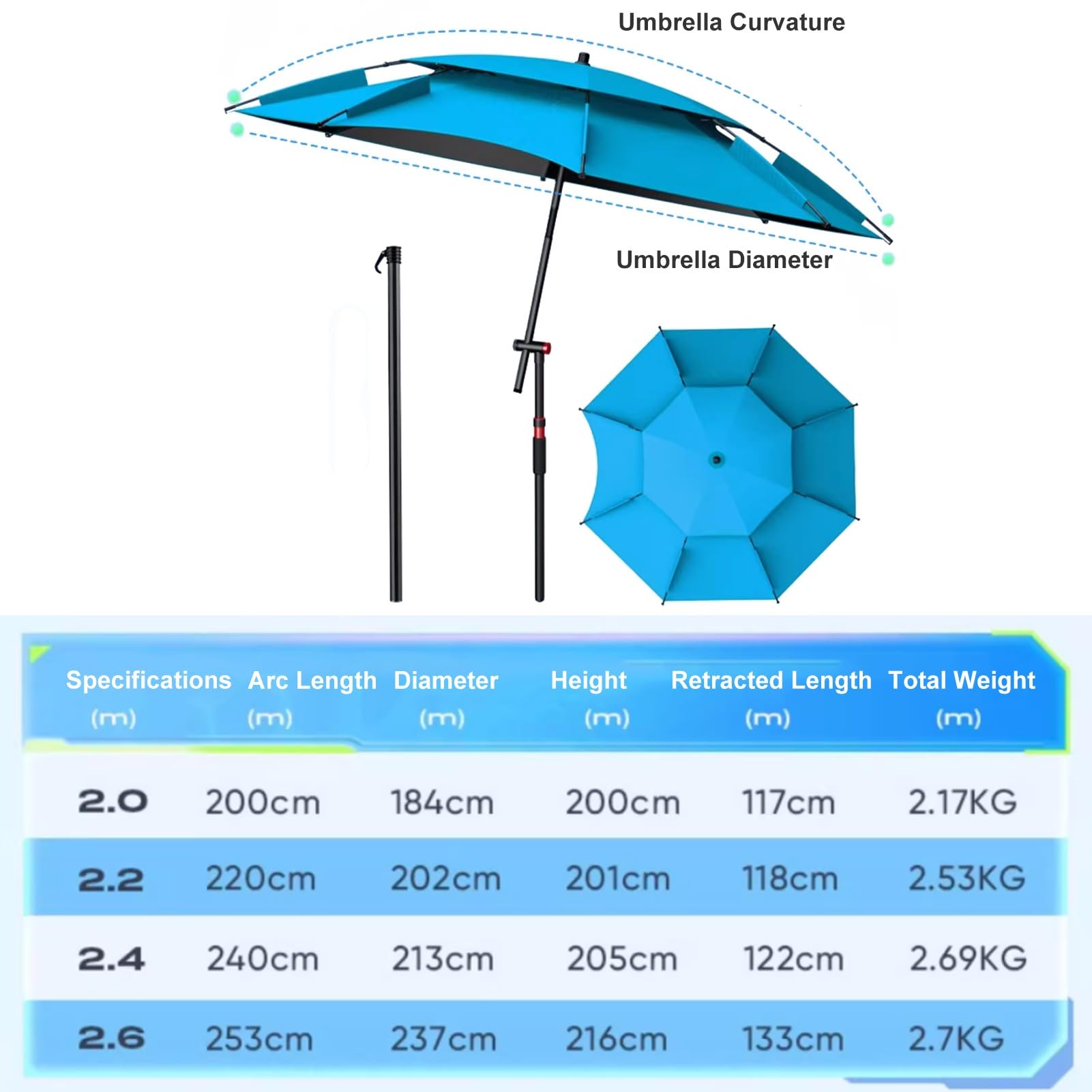 Umbrella Curvature

Umbrella Diameter

| Specifications (m) | Arc Length (m) | Diameter (m) | Height (m) | Retracted Length (m) | Total Weight (m) |
|---|---|---|---|---|---|
| 2.0 | 200cm | 184cm | 200cm | 117cm | 2.17KG |
| 2.2 | 220cm | 202cm | 201cm | 118cm | 2.53KG |
| 2.4 | 240cm | 213cm | 205cm | 122cm | 2.69KG |
| 2.6 | 253cm | 237cm | 216cm | 133cm | 2.7KG |